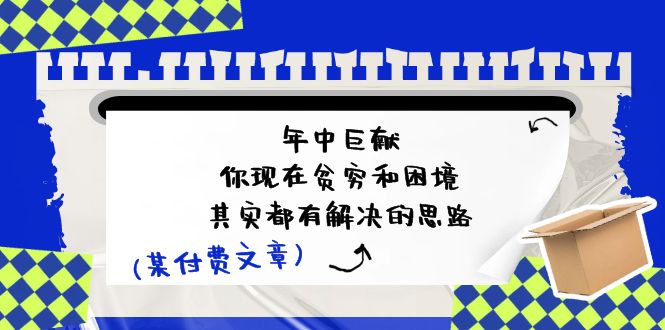 年中巨献
你现在贫穷和困境
其实都有解决的思路

(某付费文章)